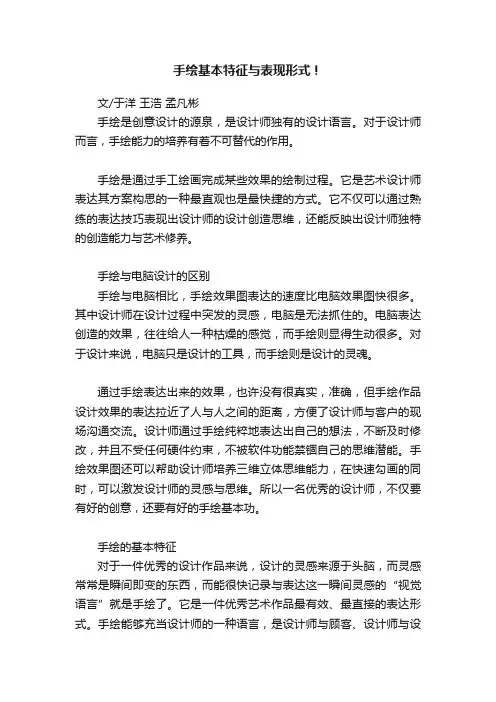 手绘基本特征与表现形式！

文/于洋 王浩 孟凡彬

手绘是创意设计的源泉，是设计师独有的设计语言。对于设计师而言，手绘能力的培养有着不可替代的作用。

手绘是通过手工绘画完成某些效果的绘制过程。它是艺术设计师表达其方案构思的一种最直观也是最快捷的方式。它不仅可以通过熟练的表达技巧表现出设计师的设计创造思维，还能反映出设计师独特的创造能力与艺术修养。

手绘与电脑设计的区别

手绘与电脑相比，手绘效果图表达的速度比电脑效果图快很多。其中设计师在设计过程中突发的灵感，电脑是无法抓住的。电脑表达创造的效果，往往给人一种枯燥的感觉，而手绘则显得生动很多。对于设计来说，电脑只是设计的工具，而手绘则是设计的灵魂。

通过手绘表达出来的效果，也许没有很真实，准确，但手绘作品设计效果的表达拉近了人与人之间的距离，方便了设计师与客户的现场沟通交流。设计师通过手绘纯粹地表达出自己的想法，不断及时修改，并且不受任何硬件约束，不被软件功能禁锢自己的思维潜能。手绘效果图还可以帮助设计师培养三维立体思维能力，在快速勾画的同时，可以激发设计师的灵感与思维。所以一名优秀的设计师，不仅要有好的创意，还要有好的手绘基本功。

手绘的基本特征

对于一件优秀的设计作品来说，设计的灵感来源于头脑，而灵感常常是瞬间即变的东西，而能很快记录与表达这一瞬间灵感的“视觉语言”就是手绘了。它是一件优秀艺术作品最有效、最直接的表达形式。手绘能够充当设计师的一种语言，是设计师与顾客、设计师与设